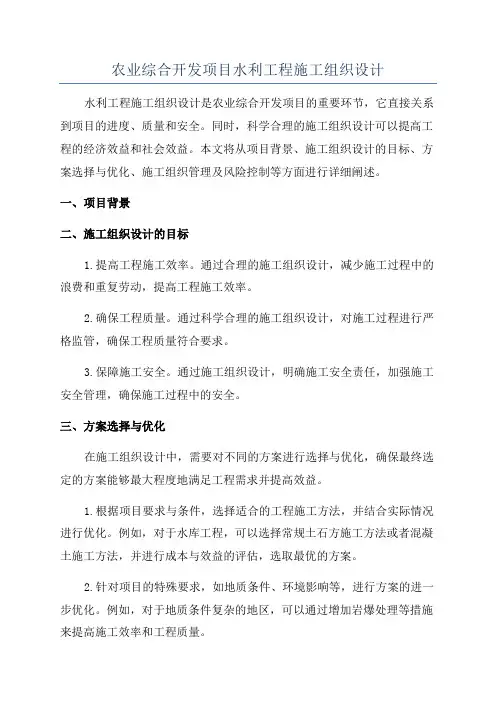 农业综合开发项目水利工程施工组织设计

水利工程施工组织设计是农业综合开发项目的重要环节，它直接关系到项目的进度、质量和安全。同时，科学合理的施工组织设计可以提高工程的经济效益和社会效益。本文将从项目背景、施工组织设计的目标、方案选择与优化、施工组织管理及风险控制等方面进行详细阐述。

一、项目背景

二、施工组织设计的目标

1.提高工程施工效率。通过合理的施工组织设计，减少施工过程中的浪费和重复劳动，提高工程施工效率。

2.确保工程质量。通过科学合理的施工组织设计，对施工过程进行严格监管，确保工程质量符合要求。

3.保障施工安全。通过施工组织设计，明确施工安全责任，加强施工安全管理，确保施工过程中的安全。

三、方案选择与优化

在施工组织设计中，需要对不同的方案进行选择与优化，确保最终选定的方案能够最大程度地满足工程需求并提高效益。

1.根据项目要求与条件，选择适合的工程施工方法，并结合实际情况进行优化。例如，对于水库工程，可以选择常规土石方施工方法或者混凝土施工方法，并进行成本与效益的评估，选取最优的方案。

2.针对项目的特殊要求，如地质条件、环境影响等，进行方案的进一步优化。例如，对于地质条件复杂的地区，可以通过增加岩爆处理等措施来提高施工效率和工程质量。